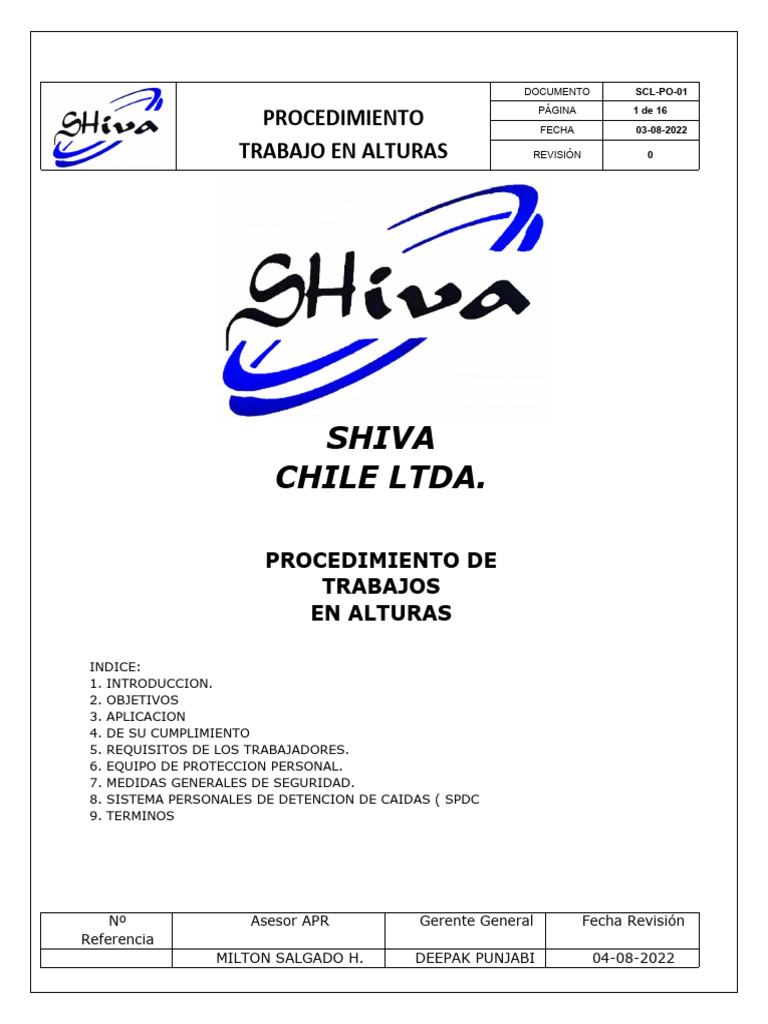 SHiva

PROCEDIMIENTO
TRABAJO EN ALTURAS

| DOCUMENTO | SCL-PO-01 |
|---|---|
| PÁGINA | 1 de 16 |
| FECHA | 03-08-2022 |
| REVISIÓN | 0 |

SHiva

SHIVA
CHILE LTDA.

PROCEDIMIENTO DE
TRABAJOS
EN ALTURAS

INDICE:
1. INTRODUCCION.
2. OBJETIVOS
3. APLICACION
4. DE SU CUMPLIMIENTO
5. REQUISITOS DE LOS TRABAJADORES.
6. EQUIPO DE PROTECCION PERSONAL.
7. MEDIDAS GENERALES DE SEGURIDAD.
8. SISTEMA PERSONALES DE DETENCION DE CAIDAS ( SPDC
9. TERMINOS

| Nº Referencia | Asesor APR | Gerente General | Fecha Revisión |
|---|---|---|---|
| | MILTON SALGADO H. | DEEPAK PUNJABI | 04-08-2022 |